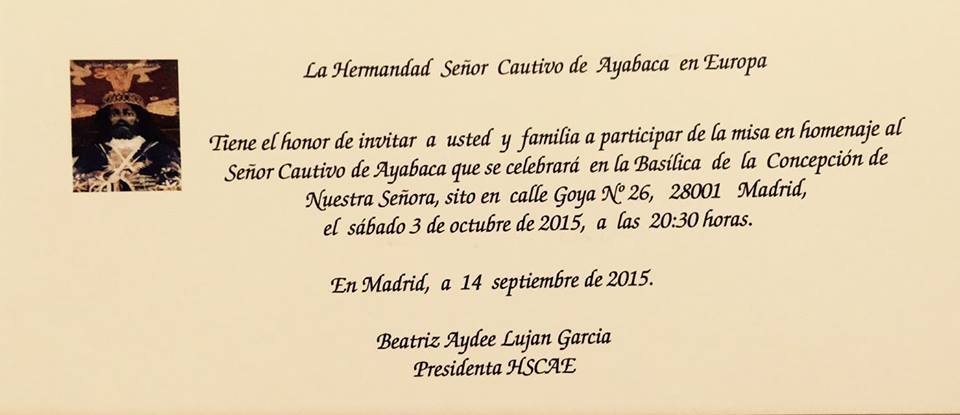 La Hermandad Señor Cautivo de Ayabaca en Europa

Tiene el honor de invitar a usted y familia a participar de la misa en homenaje al Señor Cautivo de Ayabaca que se celebrará en la Basílica de la Concepción de Nuestra Señora, sito en calle Goya Nº 26, 28001 Madrid, el sábado 3 de octubre de 2015, a las 20:30 horas.

En Madrid, a 14 septiembre de 2015.

Beatriz Aydee Lujan Garcia
Presidenta HSCAE